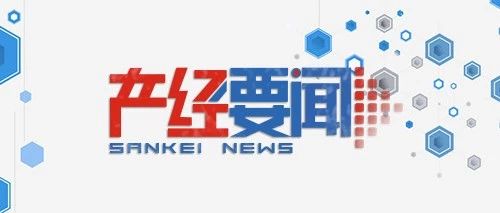 产经要闻
SANKEI NEWS